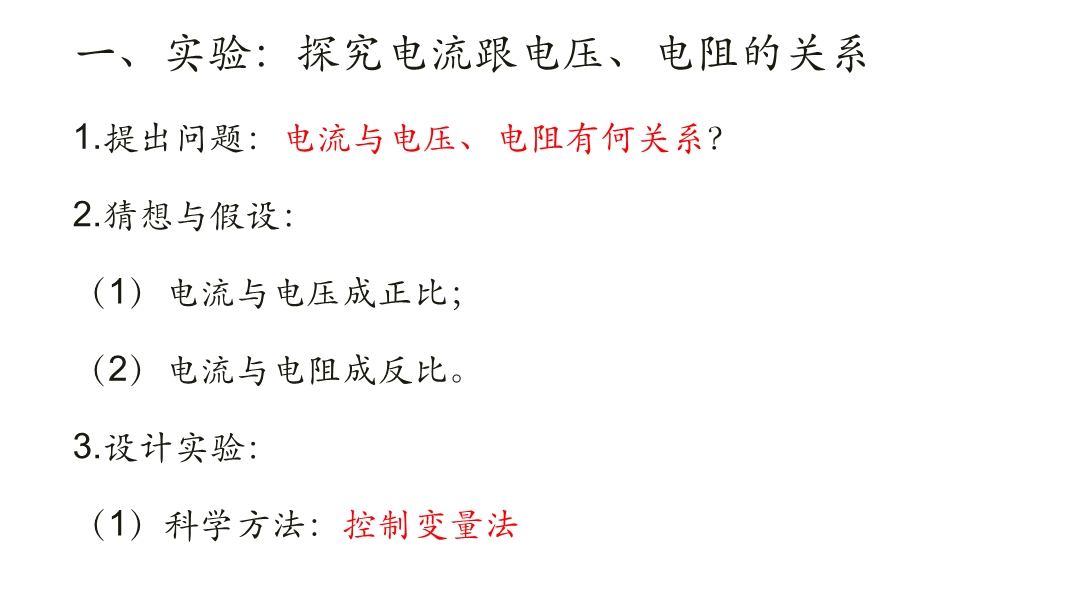 一、实验：探究电流跟电压、电阻的关系

1.提出问题：电流与电压、电阻有何关系？

2.猜想与假设：

（1）电流与电压成正比；

（2）电流与电阻成反比。

3.设计实验：

（1）科学方法：控制变量法